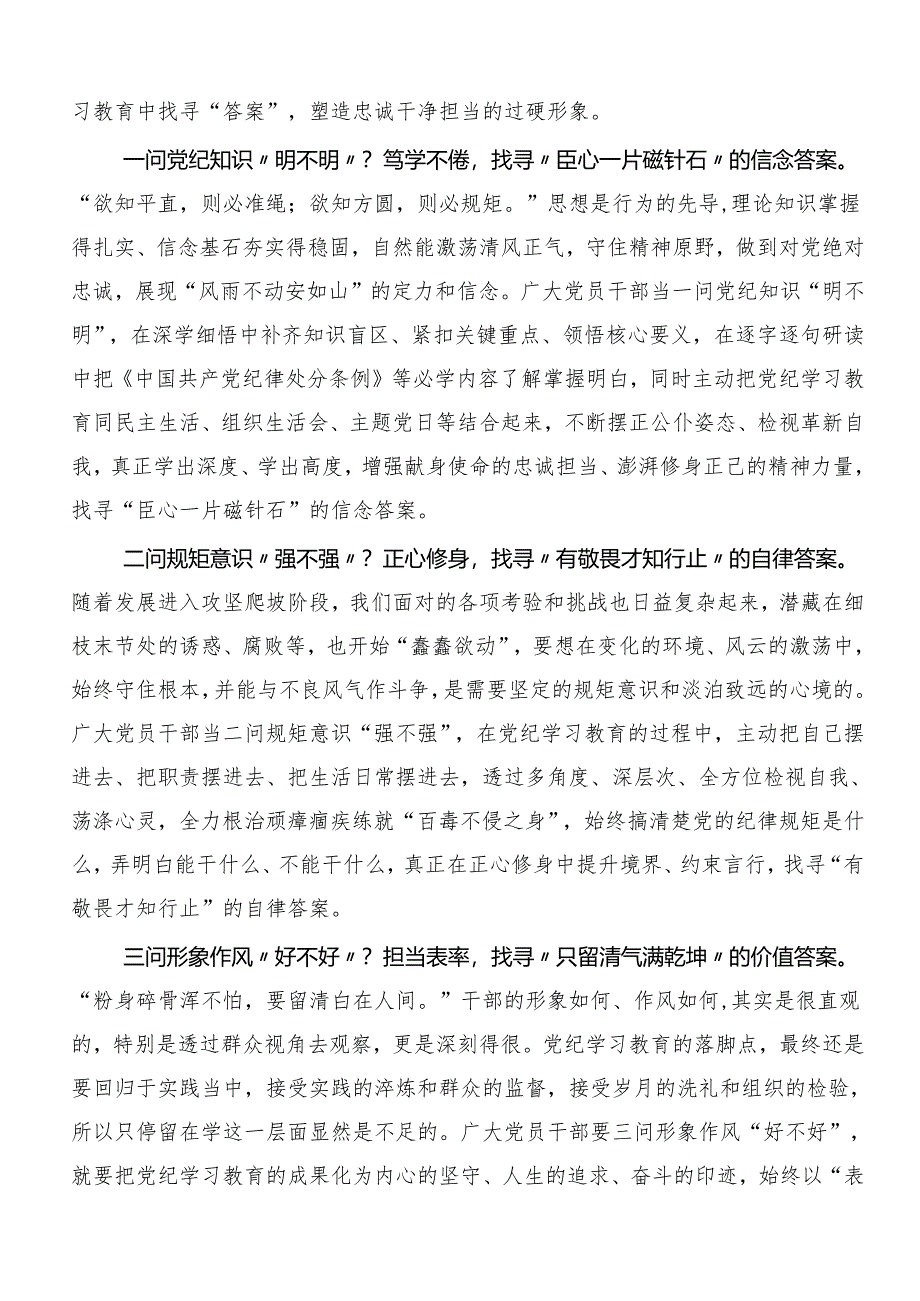 习教育中找寻“答案”，塑造忠诚干净担当的过硬形象。

一问党纪知识〃明不明〃？笃学不倦，找寻〃臣心一片磁针石〃的信念答案。“欲知平直，则必准绳；欲知方圆，则必规矩。”思想是行为的先导，理论知识掌握得扎实、信念基石夯实得稳固，自然能激荡清风正气，守住精神原野，做到对党绝对忠诚，展现“风雨不动安如山”的定力和信念。广大党员干部当一问党纪知识“明不明”，在深学细悟中补齐知识盲区、紧扣关键重点、领悟核心要义，在逐字逐句研读中把《中国共产党纪律处分条例》等必学内容了解掌握明白，同时主动把党纪学习教育同民主生活、组织生活会、主题党日等结合起来，不断摆正公仆姿态、检视革新自我，真正学出深度、学出高度，增强献身使命的忠诚担当、澎湃修身正己的精神力量，找寻“臣心一片磁针石”的信念答案。

二问规矩意识〃强不强〃？正心修身，找寻〃有敬畏才知行止〃的自律答案。随着发展进入攻坚爬坡阶段，我们面对的各项考验和挑战也日益复杂起来，潜藏在细枝末节处的诱惑、腐败等，也开始“蠢蠢欲动”，要想在变化的环境、风云的激荡中，始终守住根本，并能与不良风气作斗争，是需要坚定的规矩意识和淡泊致远的心境的。广大党员干部当二问规矩意识“强不强”，在党纪学习教育的过程中，主动把自己摆进去、把职责摆进去、把生活日常摆进去，透过多角度、深层次、全方位检视自我、荡涤心灵，全力根治顽瘴痼疾练就“百毒不侵之身”，始终搞清楚党的纪律规矩是什么，弄明白能干什么、不能干什么，真正在正心修身中提升境界、约束言行，找寻“有敬畏才知行止”的自律答案。

三问形象作风〃好不好〃？担当表率，找寻〃只留清气满乾坤〃的价值答案。“粉身碎骨浑不怕，要留清白在人间。”干部的形象如何、作风如何，其实是很直观的，特别是透过群众视角去观察，更是深刻得很。党纪学习教育的落脚点，最终还是要回归于实践当中，接受实践的淬炼和群众的监督，接受岁月的洗礼和组织的检验，所以只停留在学这一层面显然是不足的。广大党员干部要三问形象作风“好不好”，就要把党纪学习教育的成果化为内心的坚守、人生的追求、奋斗的印迹，始终以“表